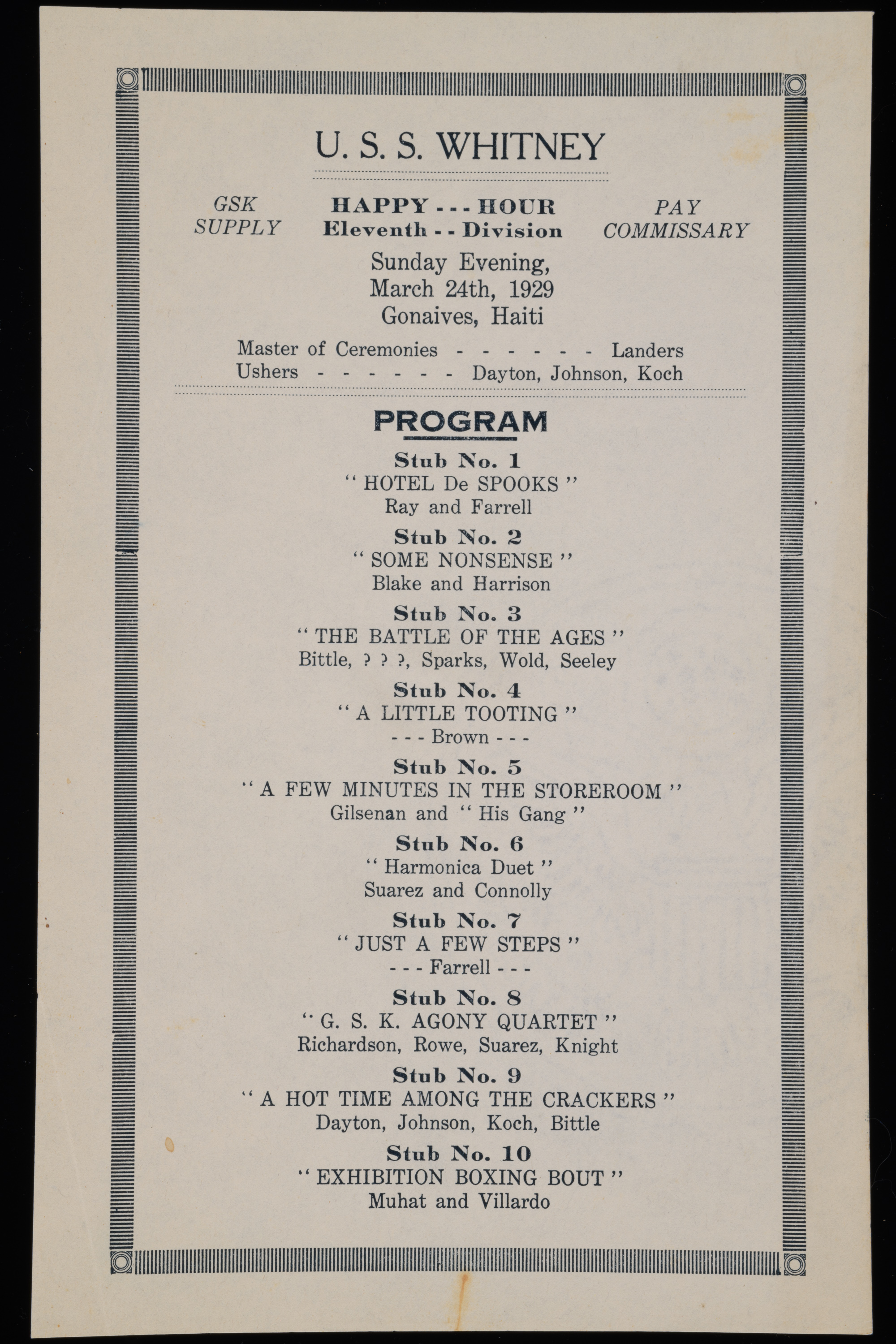 U. S. S. WHITNEY

GSK SUPPLY

HAPPY - - - HOUR
Eleventh - - Division

PAY COMMISSARY

Sunday Evening,
March 24th, 1929
Gonaives, Haiti

Master of Ceremonies - - - - - - Landers
Ushers - - - - - - Dayton, Johnson, Koch

PROGRAM

Stub No. 1
" HOTEL De SPOOKS "
Ray and Farrell

Stub No. 2
" SOME NONSENSE "
Blake and Harrison

Stub No. 3
" THE BATTLE OF THE AGES "
Bittle, ? ? ?, Sparks, Wold, Seeley

Stub No. 4
" A LITTLE TOOTING "
- - - Brown - - -

Stub No. 5
" A FEW MINUTES IN THE STOREROOM "
Gilsenan and " His Gang "

Stub No. 6
" Harmonica Duet "
Suarez and Connolly

Stub No. 7
" JUST A FEW STEPS "
- - - Farrell - - -

Stub No. 8
" G. S. K. AGONY QUARTET "
Richardson, Rowe, Suarez, Knight

Stub No. 9
" A HOT TIME AMONG THE CRACKERS "
Dayton, Johnson, Koch, Bittle

Stub No. 10
" EXHIBITION BOXING BOUT "
Muhat and Villardo